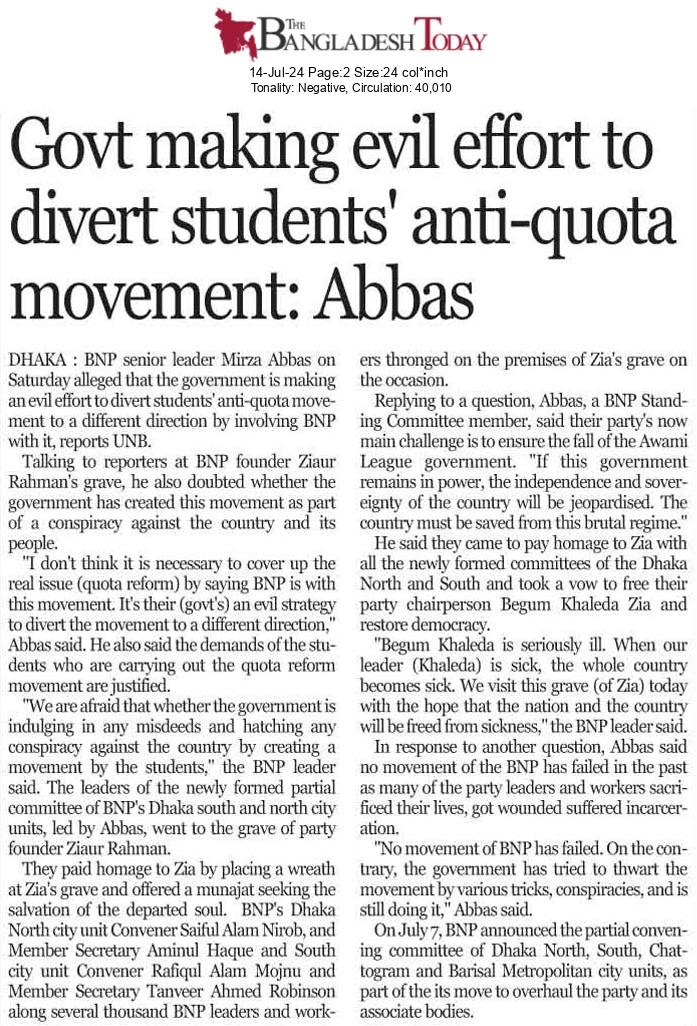 THE BANGLADESH TODAY

14-Jul-24 Page:2 Size:24 col*inch
Tonality: Negative, Circulation: 40,010

Govt making evil effort to divert students' anti-quota movement: Abbas

DHAKA : BNP senior leader Mirza Abbas on Saturday alleged that the government is making an evil effort to divert students' anti-quota movement to a different direction by involving BNP with it, reports UNB.

Talking to reporters at BNP founder Ziaur Rahman's grave, he also doubted whether the government has created this movement as part of a conspiracy against the country and its people.

"I don't think it is necessary to cover up the real issue (quota reform) by saying BNP is with this movement. It's their (govt's) an evil strategy to divert the movement to a different direction," Abbas said. He also said the demands of the students who are carrying out the quota reform movement are justified.

"We are afraid that whether the government is indulging in any misdeeds and hatching any conspiracy against the country by creating a movement by the students," the BNP leader said. The leaders of the newly formed partial committee of BNP's Dhaka south and north city units, led by Abbas, went to the grave of party founder Ziaur Rahman.

They paid homage to Zia by placing a wreath at Zia's grave and offered a munajat seeking the salvation of the departed soul. BNP's Dhaka North city unit Convener Saiful Alam Nirob, and Member Secretary Aminul Haque and South city unit Convener Rafiqul Alam Mojnu and Member Secretary Tanveer Ahmed Robinson along several thousand BNP leaders and workers thronged on the premises of Zia's grave on the occasion.

Replying to a question, Abbas, a BNP Standing Committee member, said their party's now main challenge is to ensure the fall of the Awami League government. "If this government remains in power, the independence and sovereignty of the country will be jeopardised. The country must be saved from this brutal regime."

He said they came to pay homage to Zia with all the newly formed committees of the Dhaka North and South and took a vow to free their party chairperson Begum Khaleda Zia and restore democracy.

"Begum Khaleda is seriously ill. When our leader (Khaleda) is sick, the whole country becomes sick. We visit this grave (of Zia) today with the hope that the nation and the country will be freed from sickness," the BNP leader said.

In response to another question, Abbas said no movement of the BNP has failed in the past as many of the party leaders and workers sacrificed their lives, got wounded suffered incarceration.

"No movement of BNP has failed. On the contrary, the government has tried to thwart the movement by various tricks, conspiracies, and is still doing it," Abbas said.

On July 7, BNP announced the partial convening committee of Dhaka North, South, Chattogram and Barisal Metropolitan city units, as part of the its move to overhaul the party and its associate bodies.